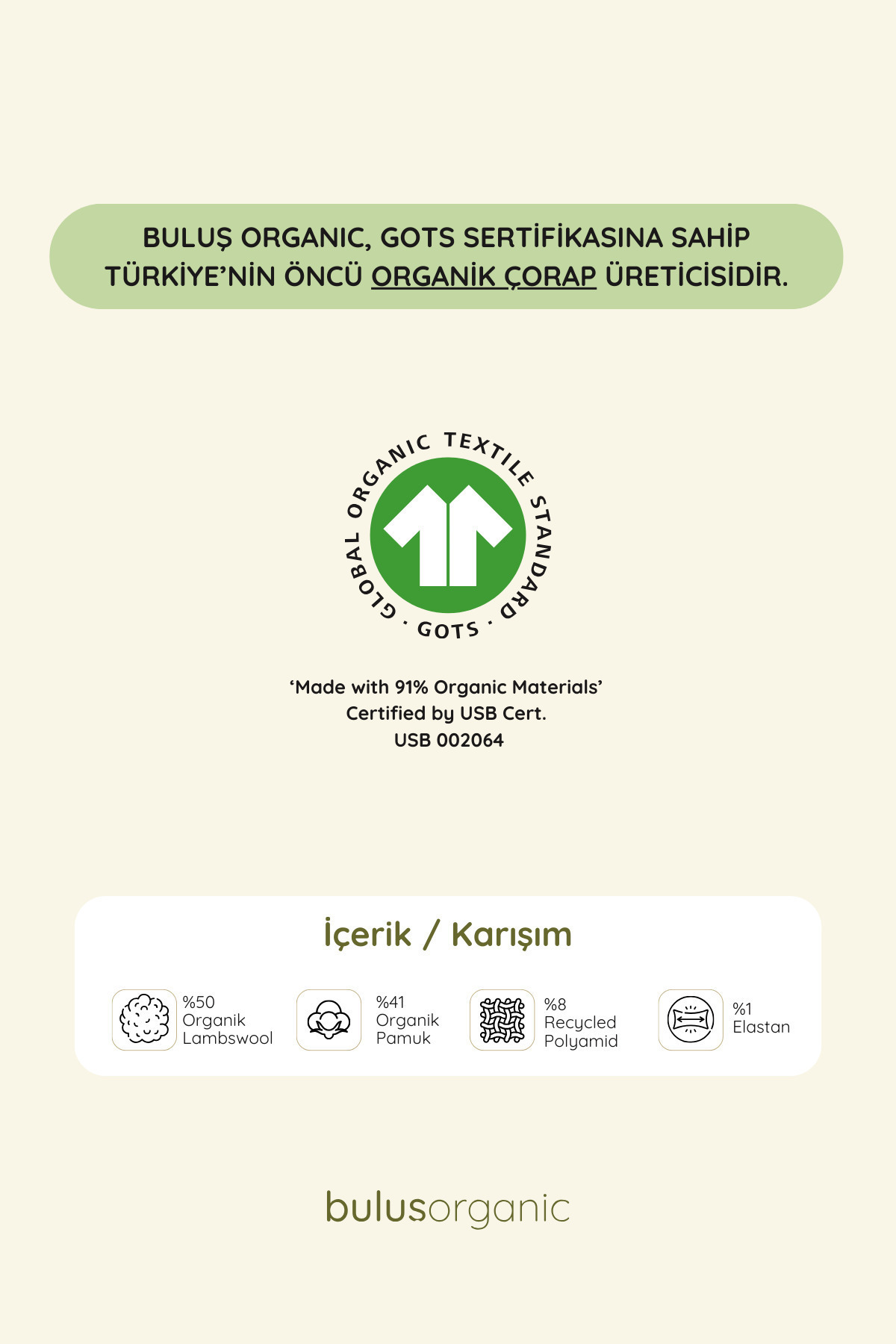 BULUŞ ORGANIC, GOTS SERTİFİKASINA SAHİP TÜRKİYE'NİN ÖNCÜ ORGANİK ÇORAP ÜRETİCİSİDİR.

GLOBAL ORGANIC TEXTILE STANDARD · GOTS ·

'Made with 91% Organic Materials'
Certified by USB Cert.
USB 002064

İçerik / Karışım

%50
Organik
Lambswool

%41
Organik
Pamuk

%8
Recycled
Polyamid

%1
Elastan

bulusorganic